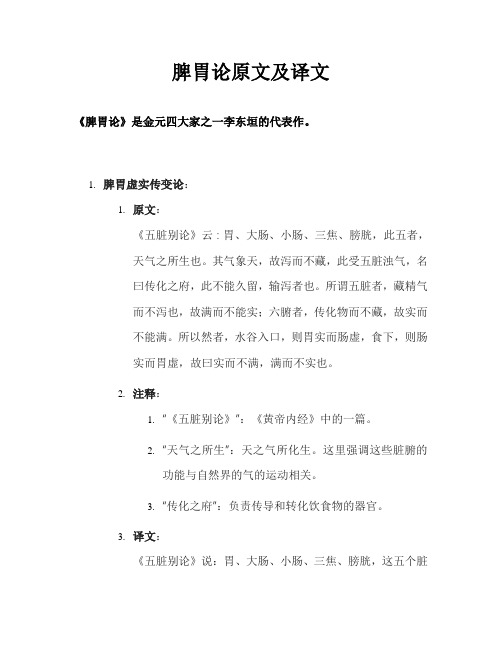 脾胃论原文及译文

《脾胃论》是金元四大家之一李东垣的代表作。

1. 脾胃虚实传变论：

1. 原文：

《五脏别论》云：胃、大肠、小肠、三焦、膀胱，此五者，天气之所生也。其气象天，故泻而不藏，此受五脏浊气，名曰传化之府，此不能久留，输泻者也。所谓五脏者，藏精气而不泻也，故满而不能实；六腑者，传化物而不藏，故实而不能满。所以然者，水谷入口，则胃实而肠虚，食下，则肠实而胃虚，故曰实而不满，满而不实也。

2. 注释：

1. "《五脏别论》"：《黄帝内经》中的一篇。

2. "天气之所生"：天之气所化生。这里强调这些脏腑的功能与自然界的气的运动相关。

3. "传化之府"：负责传导和转化饮食物的器官。

3. 译文：

《五脏别论》说：胃、大肠、小肠、三焦、膀胱，这五个脏